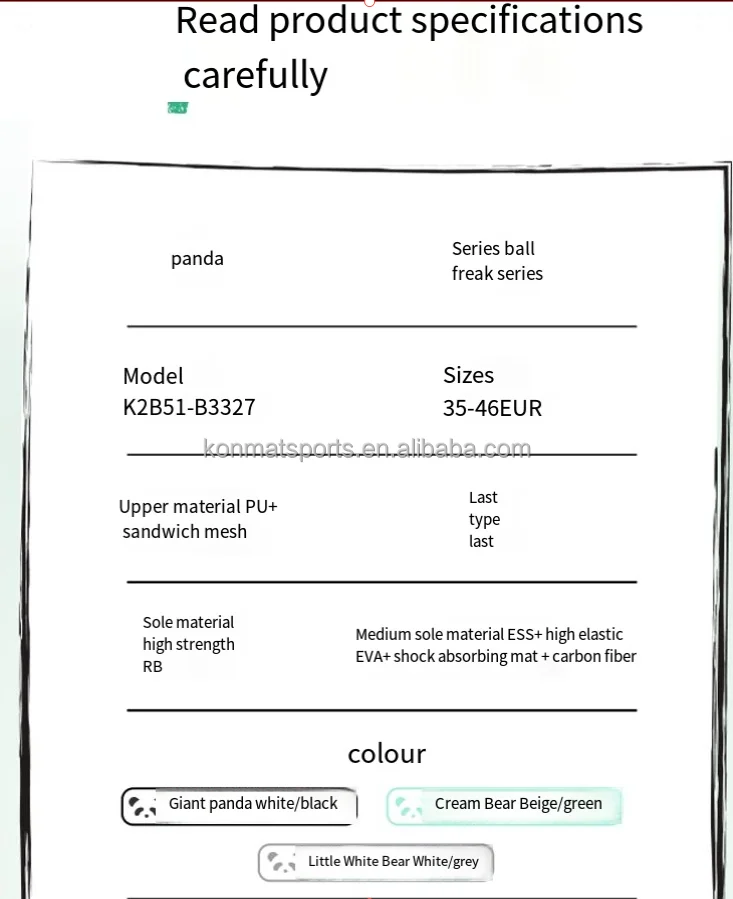 Read product specifications carefully

panda

Series ball freak series

Model
K2B51-B3327

Sizes
35-46EUR

konmatsports.en.alibaba.com

Upper material PU+ sandwich mesh

Last type last

Sole material high strength RB

Medium sole material ESS+ high elastic EVA+ shock absorbing mat + carbon fiber

colour

Giant panda white/black

Cream Bear Beige/green

Little White Bear White/grey